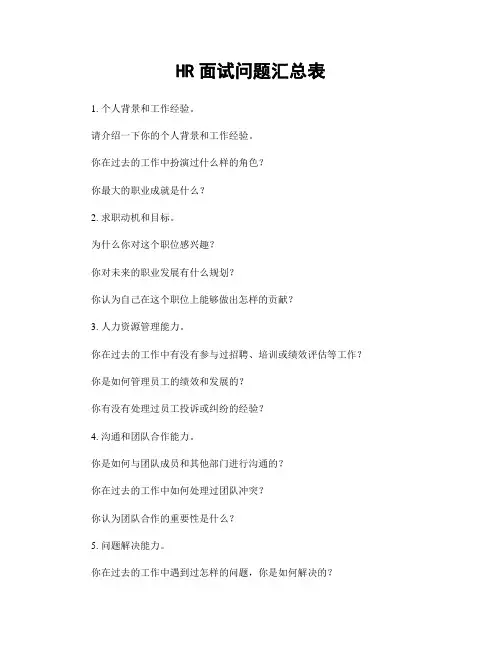 HR 面试问题汇总表

1. 个人背景和工作经验。

请介绍一下你的个人背景和工作经验。

你在过去的工作中扮演过什么样的角色？

你最大的职业成就是什么？

2. 求职动机和目标。

为什么你对这个职位感兴趣？

你对未来的职业发展有什么规划？

你认为自己在这个职位上能够做出怎样的贡献？

3. 人力资源管理能力。

你在过去的工作中有没有参与过招聘、培训或绩效评估等工作？

你是如何管理员工的绩效和发展的？

你有没有处理过员工投诉或纠纷的经验？

4. 沟通和团队合作能力。

你是如何与团队成员和其他部门进行沟通的？

你在过去的工作中如何处理过团队冲突？

你认为团队合作的重要性是什么？

5. 问题解决能力。

你在过去的工作中遇到过怎样的问题，你是如何解决的？